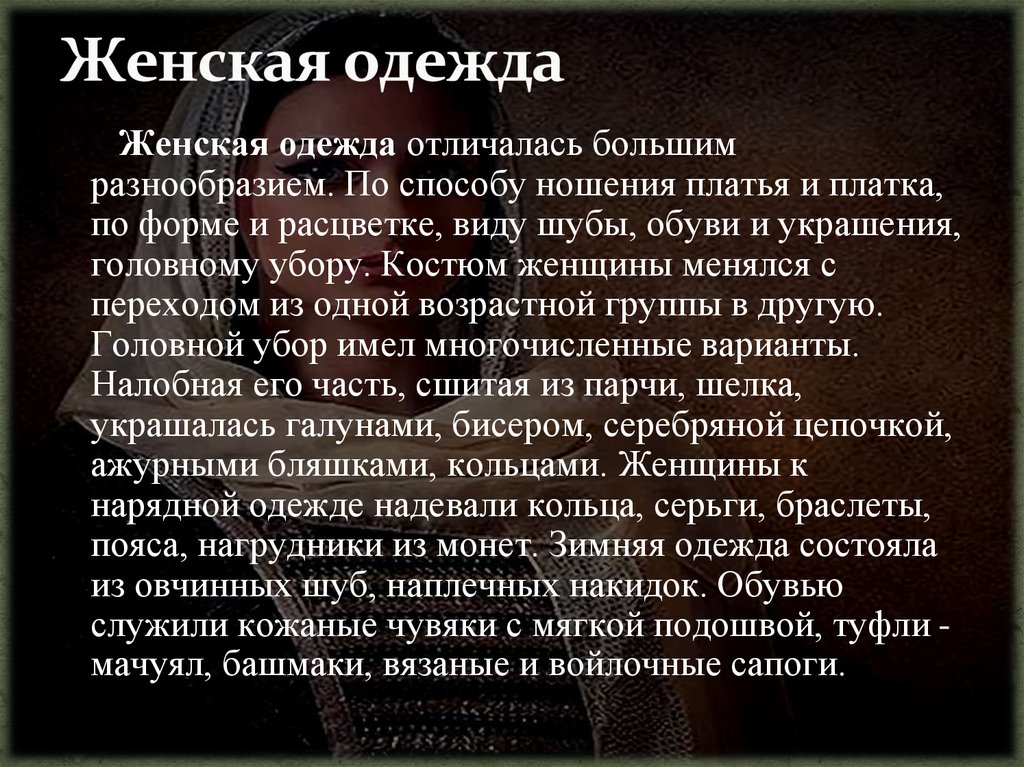 Женская одежда

Женская одежда отличалась большим разнообразием. По способу ношения платья и платка, по форме и расцветке, виду шубы, обуви и украшения, головному убору. Костюм женщины менялся с переходом из одной возрастной группы в другую. Головной убор имел многочисленные варианты. Налобная его часть, сшитая из парчи, шелка, украшалась галунами, бисером, серебряной цепочкой, ажурными бляшками, кольцами. Женщины к нарядной одежде надевали кольца, серьги, браслеты, пояса, нагрудники из монет. Зимняя одежда состояла из овчинных шуб, наплечных накидок. Обувью служили кожаные чувяки с мягкой подошвой, туфли - мачуял, башмаки, вязаные и войлочные сапоги.